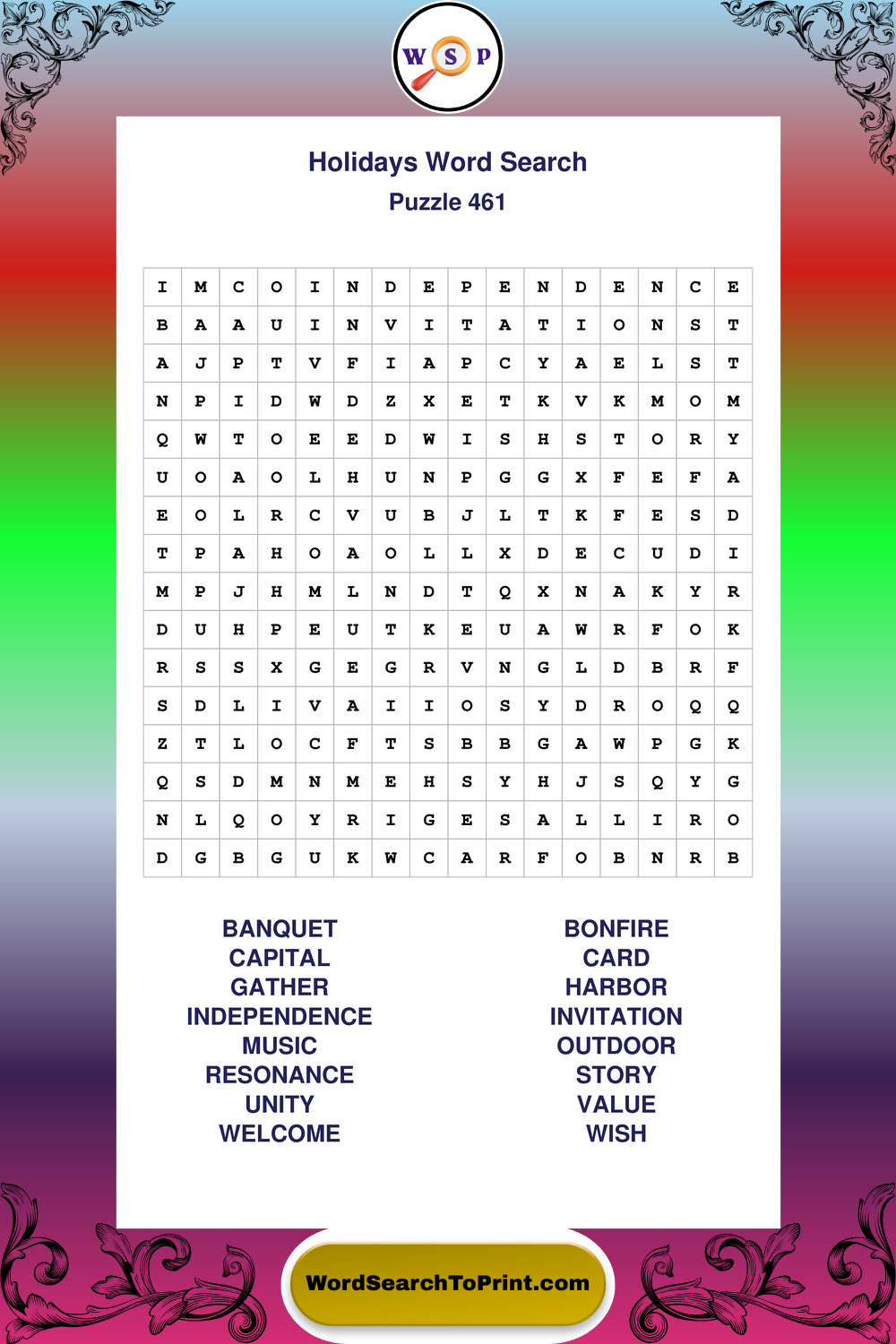 W S P

Holidays Word Search
Puzzle 461

| I | M | C | O | I | N | D | E | P | E | N | D | E | N | C | E |
|---|---|---|---|---|---|---|---|---|---|---|---|---|---|---|---|
| B | A | A | U | I | N | V | I | T | A | T | I | O | N | S | T |
| A | J | P | T | V | F | I | A | P | C | Y | A | E | L | S | T |
| N | P | I | D | W | D | Z | X | E | T | K | V | K | M | O | M |
| Q | W | T | O | E | E | D | W | I | S | H | S | T | O | R | Y |
| U | O | A | O | L | H | U | N | P | G | G | X | F | E | F | A |
| E | O | L | R | C | V | U | B | J | L | T | K | F | E | S | D |
| T | P | A | H | O | A | O | L | L | X | D | E | C | U | D | I |
| M | P | J | H | M | L | N | D | T | Q | X | N | A | K | Y | R |
| D | U | H | P | E | U | T | K | E | U | A | W | R | F | O | K |
| R | S | S | X | G | E | G | R | V | N | G | L | D | B | R | F |
| S | D | L | I | V | A | I | I | O | S | Y | D | R | O | Q | Q |
| Z | T | L | O | C | F | T | S | B | B | G | A | W | P | G | K |
| Q | S | D | M | N | M | E | H | S | Y | H | J | S | Q | Y | G |
| N | L | Q | O | Y | R | I | G | E | S | A | L | L | I | R | O |
| D | G | B | G | U | K | W | C | A | R | F | O | B | N | R | B |

BANQUET
CAPITAL
GATHER
INDEPENDENCE
MUSIC
RESONANCE
UNITY
WELCOME

BONFIRE
CARD
HARBOR
INVITATION
OUTDOOR
STORY
VALUE
WISH

WordSearchToPrint.com